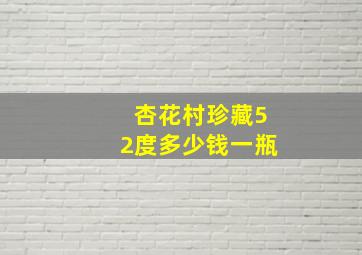 杏花村珍藏52度多少钱一瓶